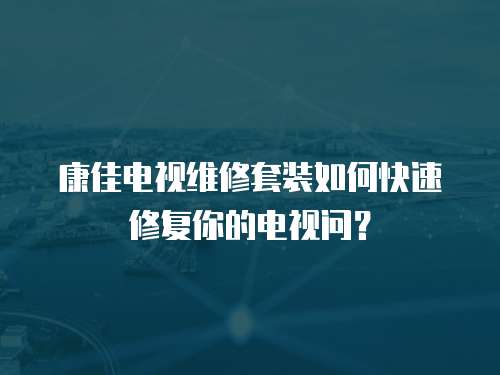 康佳电视维修套装如何快速修复你的电视问？